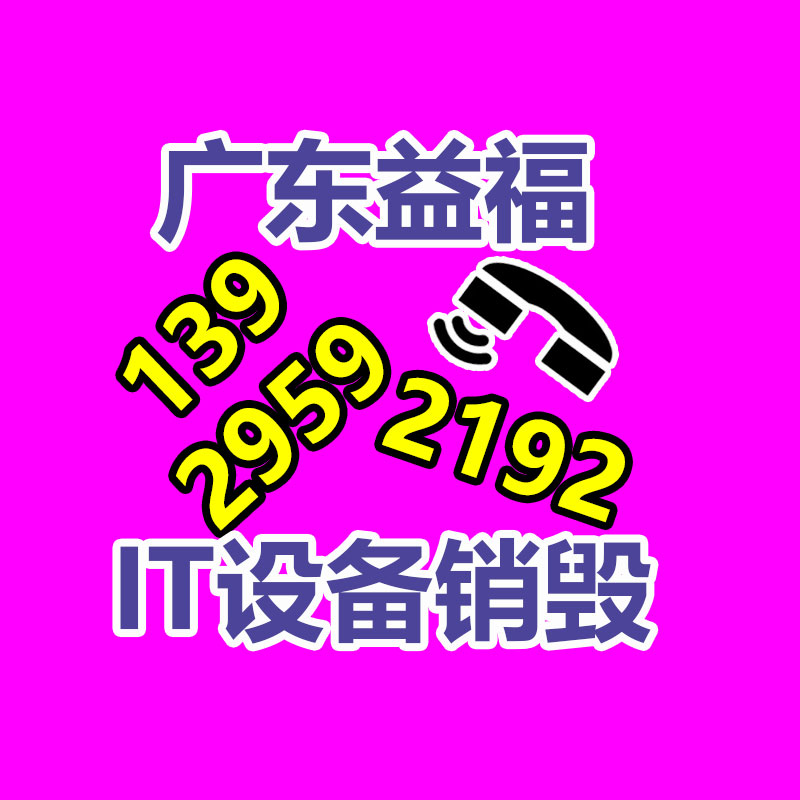 广东益福

139
2959
2192

IT设备销毁